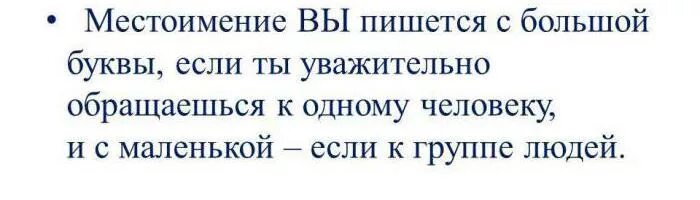 • Местоимение ВЫ пишется с большой буквы, если ты уважительно обращаешься к одному человеку, и с маленькой – если к группе людей.